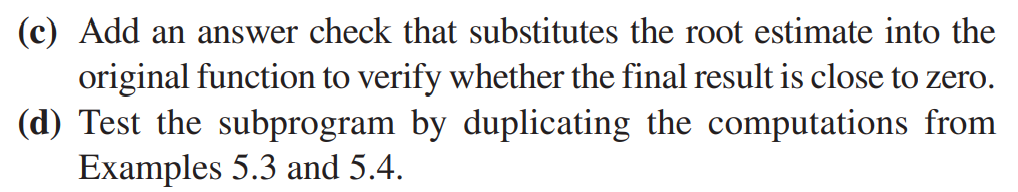 (c) Add an answer check that substitutes the root estimate into the original function to verify whether the final result is close to zero.
(d) Test the subprogram by duplicating the computations from Examples 5.3 and 5.4.